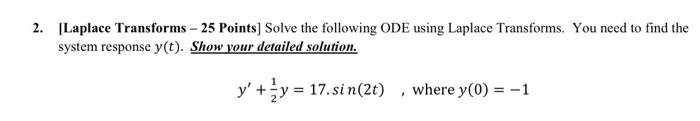 2. [Laplace Transforms – 25 Points] Solve the following ODE using Laplace Transforms. You need to find the system response $y(t)$. Show your detailed solution.

$y' + \frac{1}{2}y = 17.sin(2t)$ , where $y(0) = -1$